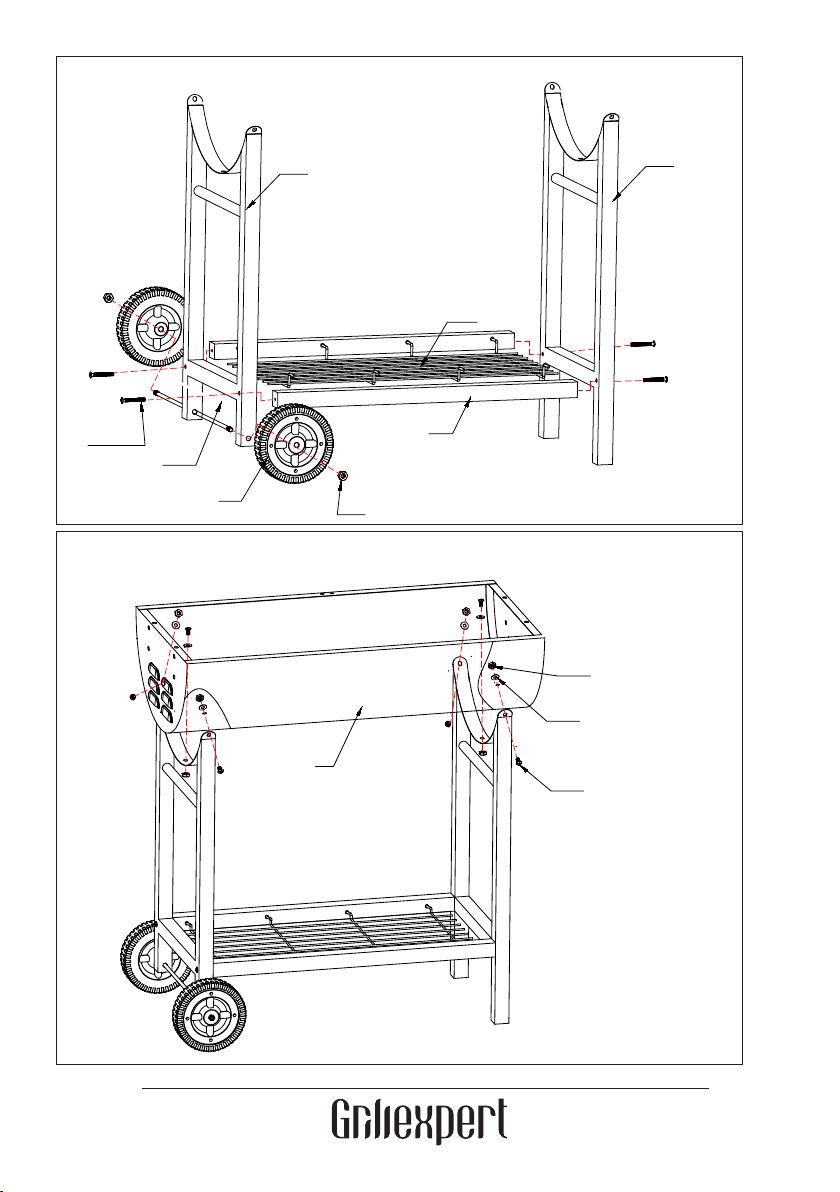 Grillexpert